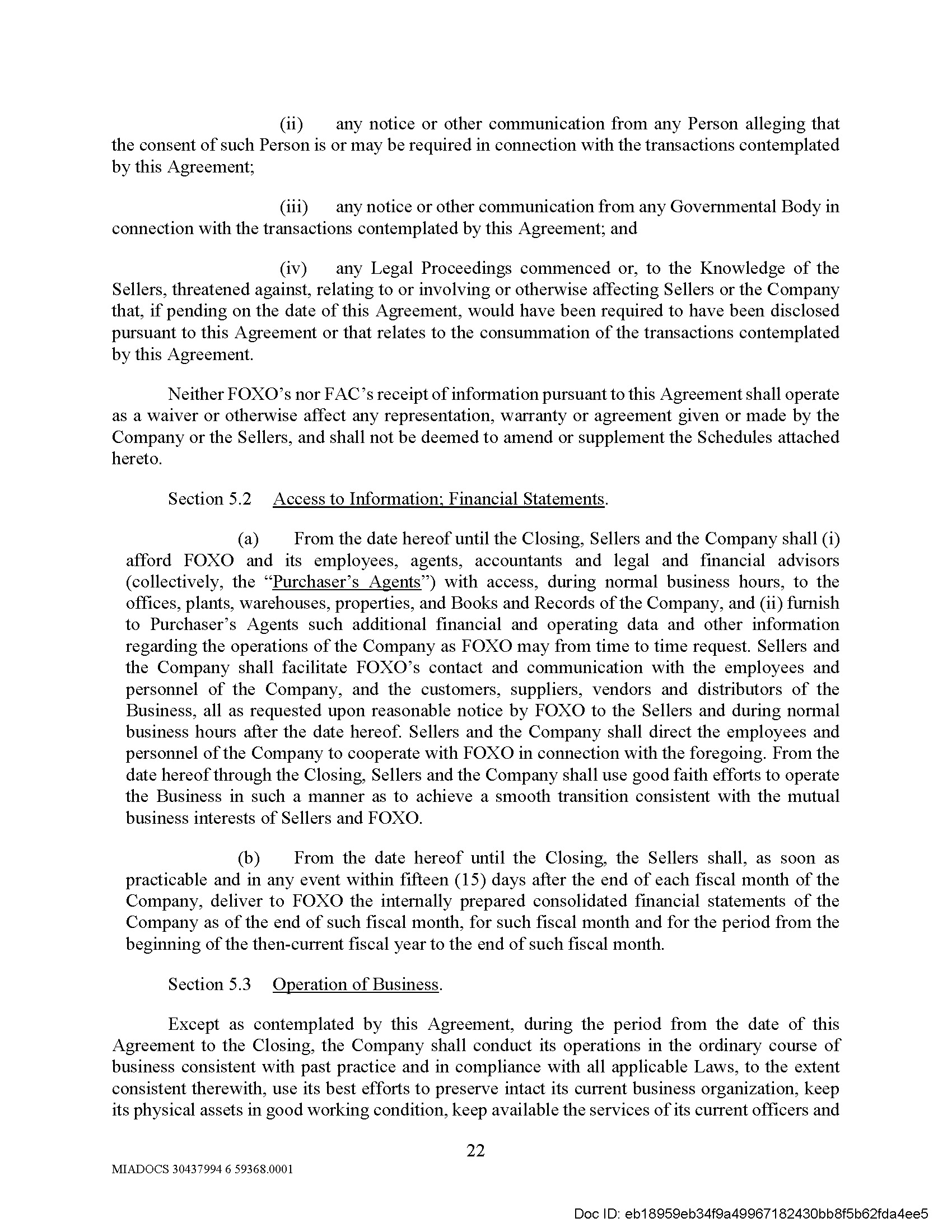 (ii) any notice or other communication from any Person alleging that the consent of such Person is or may be required in connection with the transactions contemplated by this Agreement;

(iii) any notice or other communication from any Governmental Body in connection with the transactions contemplated by this Agreement; and

(iv) any Legal Proceedings commenced or, to the Knowledge of the Sellers, threatened against, relating to or involving or otherwise affecting Sellers or the Company that, if pending on the date of this Agreement, would have been required to have been disclosed pursuant to this Agreement or that relates to the consummation of the transactions contemplated by this Agreement.

Neither FOXO's nor FAC's receipt of information pursuant to this Agreement shall operate as a waiver or otherwise affect any representation, warranty or agreement given or made by the Company or the Sellers, and shall not be deemed to amend or supplement the Schedules attached hereto.

Section 5.2 Access to Information; Financial Statements.

(a) From the date hereof until the Closing, Sellers and the Company shall (i) afford FOXO and its employees, agents, accountants and legal and financial advisors (collectively, the "Purchaser's Agents") with access, during normal business hours, to the offices, plants, warehouses, properties, and Books and Records of the Company, and (ii) furnish to Purchaser's Agents such additional financial and operating data and other information regarding the operations of the Company as FOXO may from time to time request. Sellers and the Company shall facilitate FOXO's contact and communication with the employees and personnel of the Company, and the customers, suppliers, vendors and distributors of the Business, all as requested upon reasonable notice by FOXO to the Sellers and during normal business hours after the date hereof. Sellers and the Company shall direct the employees and personnel of the Company to cooperate with FOXO in connection with the foregoing. From the date hereof through the Closing, Sellers and the Company shall use good faith efforts to operate the Business in such a manner as to achieve a smooth transition consistent with the mutual business interests of Sellers and FOXO.

(b) From the date hereof until the Closing, the Sellers shall, as soon as practicable and in any event within fifteen (15) days after the end of each fiscal month of the Company, deliver to FOXO the internally prepared consolidated financial statements of the Company as of the end of such fiscal month, for such fiscal month and for the period from the beginning of the then-current fiscal year to the end of such fiscal month.

Section 5.3 Operation of Business.

Except as contemplated by this Agreement, during the period from the date of this Agreement to the Closing, the Company shall conduct its operations in the ordinary course of business consistent with past practice and in compliance with all applicable Laws, to the extent consistent therewith, use its best efforts to preserve intact its current business organization, keep its physical assets in good working condition, keep available the services of its current officers and

22

MIADOCS 30437994 6 59368.0001

Doc ID: eb18959eb34f9a49967182430bb8f5b62fda4ee5